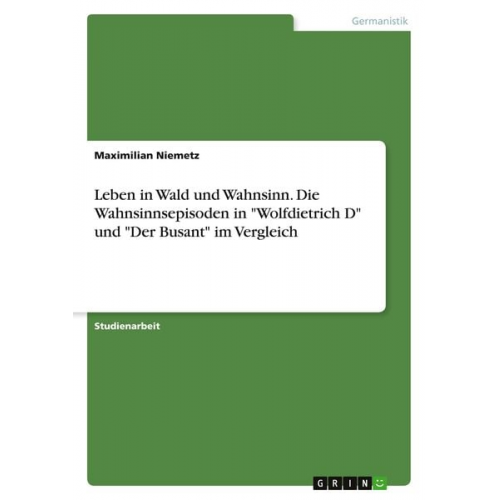 Germanistik

Maximilian Niemetz

Leben in Wald und Wahnsinn. Die Wahnsinnsepisoden in "Wolfdietrich D" und "Der Busant" im Vergleich

Studienarbeit

GRIN